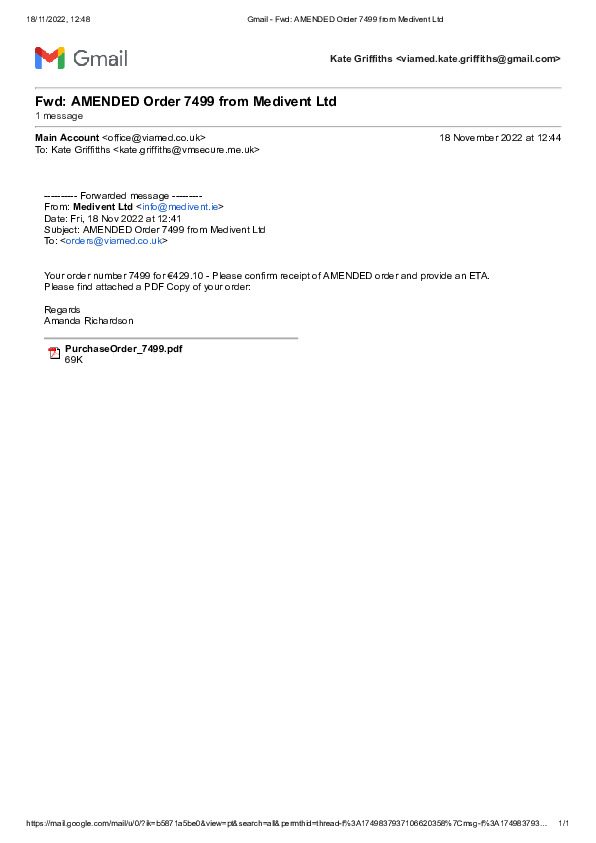 18/11/2022, 12:48 Gmail - Fwd: AMENDED Order 7499 from Medivent Ltd

Gmail

Kate Griffiths <viamed.kate.griffiths@gmail.com>

Fwd: AMENDED Order 7499 from Medivent Ltd
1 message

Main Account <office@viamed.co.uk> 18 November 2022 at 12:44
To: Kate Griffiths <kate.griffiths@vmsecure.me.uk>

---------- Forwarded message ---------
From: Medivent Ltd <info@medivent.ie>
Date: Fri, 18 Nov 2022 at 12:41
Subject: AMENDED Order 7499 from Medivent Ltd
To: <orders@viamed.co.uk>

Your order number 7499 for €429.10 - Please confirm receipt of AMENDED order and provide an ETA.
Please find attached a PDF Copy of your order:

Regards
Amanda Richardson

PurchaseOrder_7499.pdf
69K

https://mail.google.com/mail/u/0/?ik=b5871a5be0&view=pt&search=all&permthid=thread-f%3A1749837937106620358%7Cmsg-f%3A174983793... 1/1